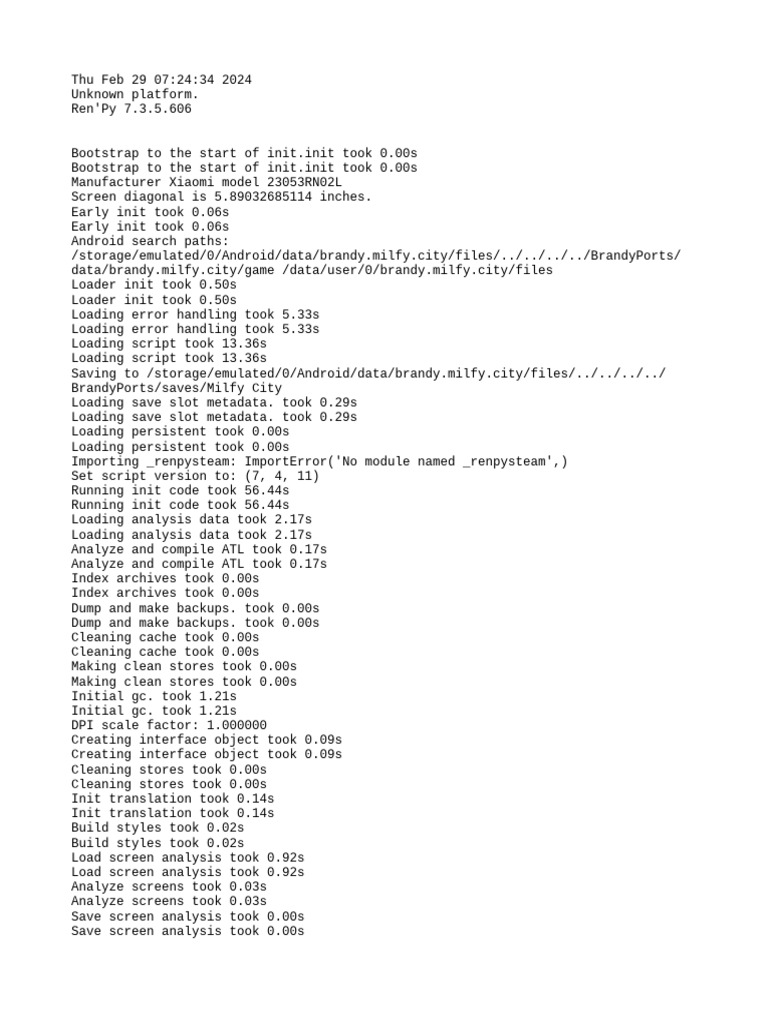 Thu Feb 29 07:24:34 2024
Unknown platform.
Ren'Py 7.3.5.606

Bootstrap to the start of init.init took 0.00s
Bootstrap to the start of init.init took 0.00s
Manufacturer Xiaomi model 23053RN02L
Screen diagonal is 5.89032685114 inches.
Early init took 0.06s
Early init took 0.06s
Android search paths:
/storage/emulated/0/Android/data/brandy.milfy.city/files/../../../../BrandyPorts/data/brandy.milfy.city/game /data/user/0/brandy.milfy.city/files
Loader init took 0.50s
Loader init took 0.50s
Loading error handling took 5.33s
Loading error handling took 5.33s
Loading script took 13.36s
Loading script took 13.36s
Saving to /storage/emulated/0/Android/data/brandy.milfy.city/files/../../../../BrandyPorts/saves/Milfy City
Loading save slot metadata. took 0.29s
Loading save slot metadata. took 0.29s
Loading persistent took 0.00s
Loading persistent took 0.00s
Importing _renpysteam: ImportError('No module named _renpysteam',)
Set script version to: (7, 4, 11)
Running init code took 56.44s
Running init code took 56.44s
Loading analysis data took 2.17s
Loading analysis data took 2.17s
Analyze and compile ATL took 0.17s
Analyze and compile ATL took 0.17s
Index archives took 0.00s
Index archives took 0.00s
Dump and make backups. took 0.00s
Dump and make backups. took 0.00s
Cleaning cache took 0.00s
Cleaning cache took 0.00s
Making clean stores took 0.00s
Making clean stores took 0.00s
Initial gc. took 1.21s
Initial gc. took 1.21s
DPI scale factor: 1.000000
Creating interface object took 0.09s
Creating interface object took 0.09s
Cleaning stores took 0.00s
Cleaning stores took 0.00s
Init translation took 0.14s
Init translation took 0.14s
Build styles took 0.02s
Build styles took 0.02s
Load screen analysis took 0.92s
Load screen analysis took 0.92s
Analyze screens took 0.03s
Analyze screens took 0.03s
Save screen analysis took 0.00s
Save screen analysis took 0.00s